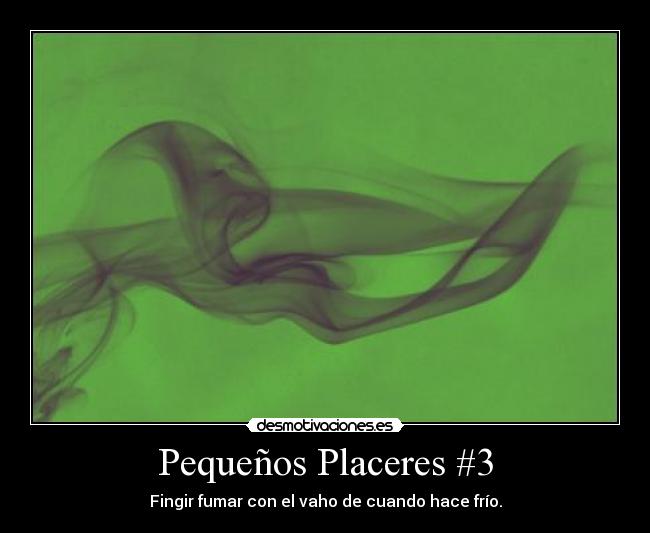 desmotivaciones.es

Pequeños Placeres #3

Fingir fumar con el vaho de cuando hace frío.